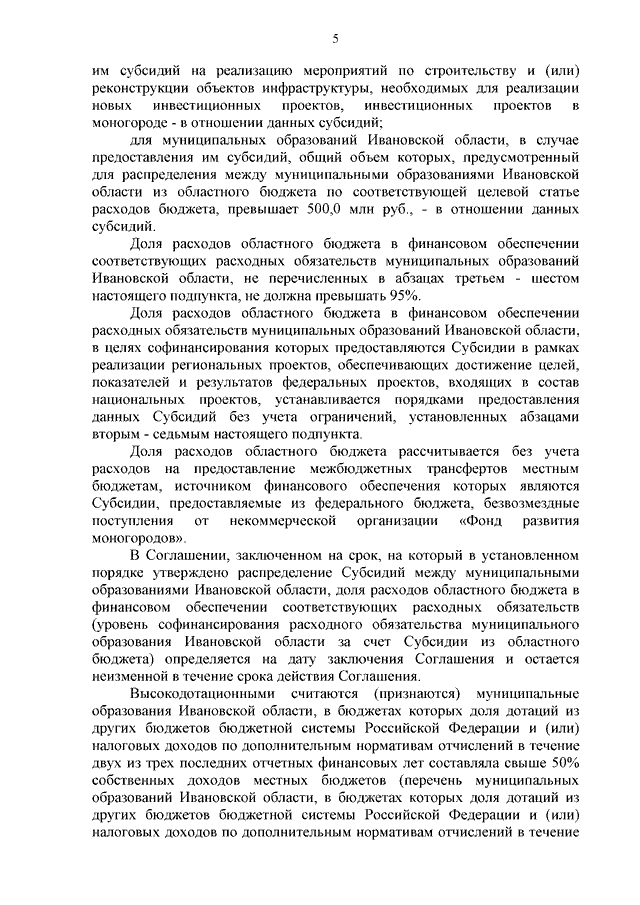 5

им субсидий на реализацию мероприятий по строительству и (или) реконструкции объектов инфраструктуры, необходимых для реализации новых инвестиционных проектов, инвестиционных проектов в моногороде - в отношении данных субсидий;

для муниципальных образований Ивановской области, в случае предоставления им субсидий, общий объем которых, предусмотренный для распределения между муниципальными образованиями Ивановской области из областного бюджета по соответствующей целевой статье расходов бюджета, превышает 500,0 млн руб., - в отношении данных субсидий.

Доля расходов областного бюджета в финансовом обеспечении соответствующих расходных обязательств муниципальных образований Ивановской области, не перечисленных в абзацах третьем - шестом настоящего подпункта, не должна превышать 95%.

Доля расходов областного бюджета в финансовом обеспечении расходных обязательств муниципальных образований Ивановской области, в целях софинансирования которых предоставляются Субсидии в рамках реализации региональных проектов, обеспечивающих достижение целей, показателей и результатов федеральных проектов, входящих в состав национальных проектов, устанавливается порядками предоставления данных Субсидий без учета ограничений, установленных абзацами вторым - седьмым настоящего подпункта.

Доля расходов областного бюджета рассчитывается без учета расходов на предоставление межбюджетных трансфертов местным бюджетам, источником финансового обеспечения которых являются Субсидии, предоставляемые из федерального бюджета, безвозмездные поступления от некоммерческой организации «Фонд развития моногородов».

В Соглашении, заключенном на срок, на который в установленном порядке утверждено распределение Субсидий между муниципальными образованиями Ивановской области, доля расходов областного бюджета в финансовом обеспечении соответствующих расходных обязательств (уровень софинансирования расходного обязательства муниципального образования Ивановской области за счет Субсидии из областного бюджета) определяется на дату заключения Соглашения и остается неизменной в течение срока действия Соглашения.

Высокодотационными считаются (признаются) муниципальные образования Ивановской области, в бюджетах которых доля дотаций из других бюджетов бюджетной системы Российской Федерации и (или) налоговых доходов по дополнительным нормативам отчислений в течение двух из трех последних отчетных финансовых лет составляла свыше 50% собственных доходов местных бюджетов (перечень муниципальных образований Ивановской области, в бюджетах которых доля дотаций из других бюджетов бюджетной системы Российской Федерации и (или) налоговых доходов по дополнительным нормативам отчислений в течение